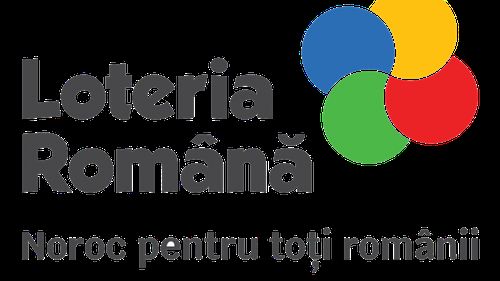 Loteria Română

Noroc pentru toți românii